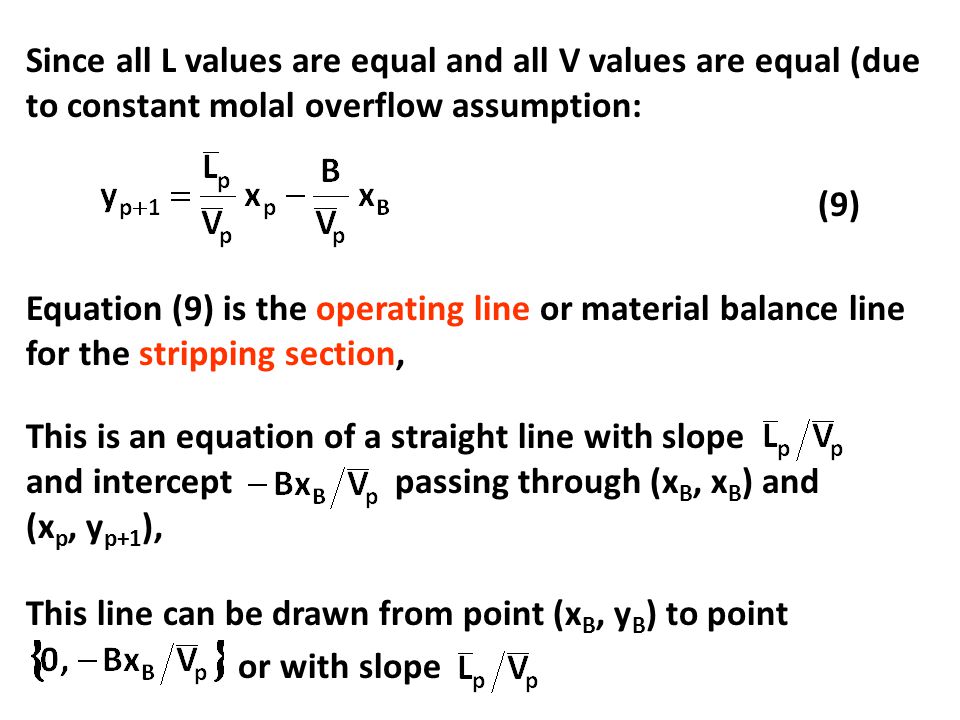 Since all L values are equal and all V values are equal (due to constant molal overflow assumption:

$y_{p+1} = \frac{\overline{L}_p}{\overline{V}_p} x_p - \frac{B}{\overline{V}_p} x_B$ (9)

Equation (9) is the operating line or material balance line for the stripping section,

This is an equation of a straight line with slope $\overline{L}_p / \overline{V}_p$ and intercept $-Bx_B / \overline{V}_p$ passing through ($x_B$, $x_B$) and ($x_p$, $y_{p+1}$),

This line can be drawn from point ($x_B$, $y_B$) to point $\{0, -Bx_B / \overline{V}_p\}$ or with slope $\overline{L}_p / \overline{V}_p$